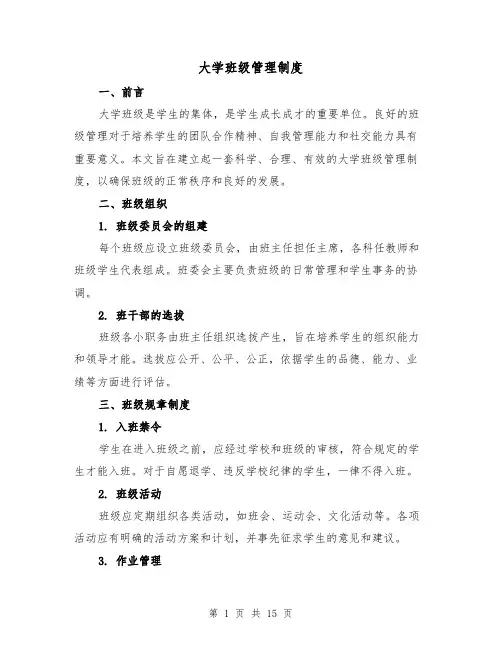 大学班级管理制度

一、前言

大学班级是学生的集体，是学生成长成才的重要单位。良好的班级管理对于培养学生的团队合作精神、自我管理能力和社交能力具有重要意义。本文旨在建立起一套科学、合理、有效的大学班级管理制度，以确保班级的正常秩序和良好的发展。

二、班级组织

1. 班级委员会的组建

每个班级应设立班级委员会，由班主任担任主席，各科任教师和班级学生代表组成。班委会主要负责班级的日常管理和学生事务的协调。

2. 班干部的选拔

班级各小职务由班主任组织选拔产生，旨在培养学生的组织能力和领导才能。选拔应公开、公平、公正，依据学生的品德、能力、业绩等方面进行评估。

三、班级规章制度

1. 入班禁令

学生在进入班级之前，应经过学校和班级的审核，符合规定的学生才能入班。对于自愿退学、违反学校纪律的学生，一律不得入班。

2. 班级活动

班级应定期组织各类活动，如班会、运动会、文化活动等。各项活动应有明确的活动方案和计划，并事先征求学生的意见和建议。

3. 作业管理

第 1 页 共 15 页